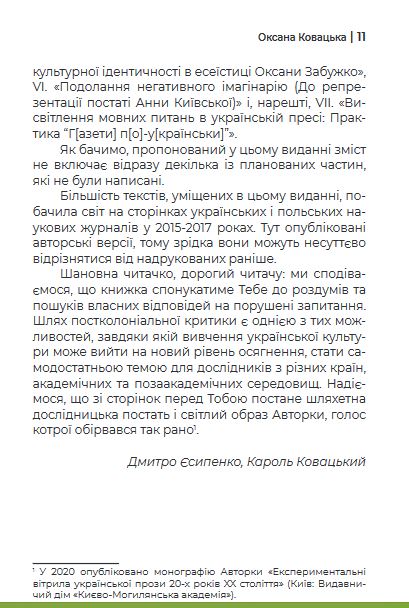 Оксана Ковацька | 11

культурної ідентичності в есеїстиці Оксани Забужко», VI. «Подолання негативного імагінарію (До репрезентації постаті Анни Київської)» і, нарешті, VII. «Висвітлення мовних питань в українській пресі: Практика “Г[азети] п[о]-у[країнськи]”».

Як бачимо, пропонований у цьому виданні зміст не включає відразу декілька із планованих частин, які не були написані.

Більшість текстів, уміщених в цьому виданні, побачила світ на сторінках українських і польських наукових журналів у 2015-2017 роках. Тут опубліковані авторські версії, тому зрідка вони можуть несуттєво відрізнятися від надрукованих раніше.

Шановна читачко, дорогий читачу: ми сподіваємося, що книжка спонукатиме Тебе до роздумів та пошуків власних відповідей на порушені запитання. Шлях постколоніальної критики є однією з тих можливостей, завдяки якій вивчення української культури може вийти на новий рівень осягнення, стати самодостатньою темою для дослідників з різних країн, академічних та позаакадемічних середовищ. Надіємося, що зі сторінок перед Тобою постане шляхетна дослідницька постать і світлий образ Авторки, голос котрої обірвався так рано$^1$.

Дмитро Єсипенко, Кароль Ковацький

$^1$ У 2020 опубліковано монографію Авторки «Експериментальні вітрила української прози 20-х років XX століття» (Київ: Видавничий дім «Києво-Могилянська академія»).